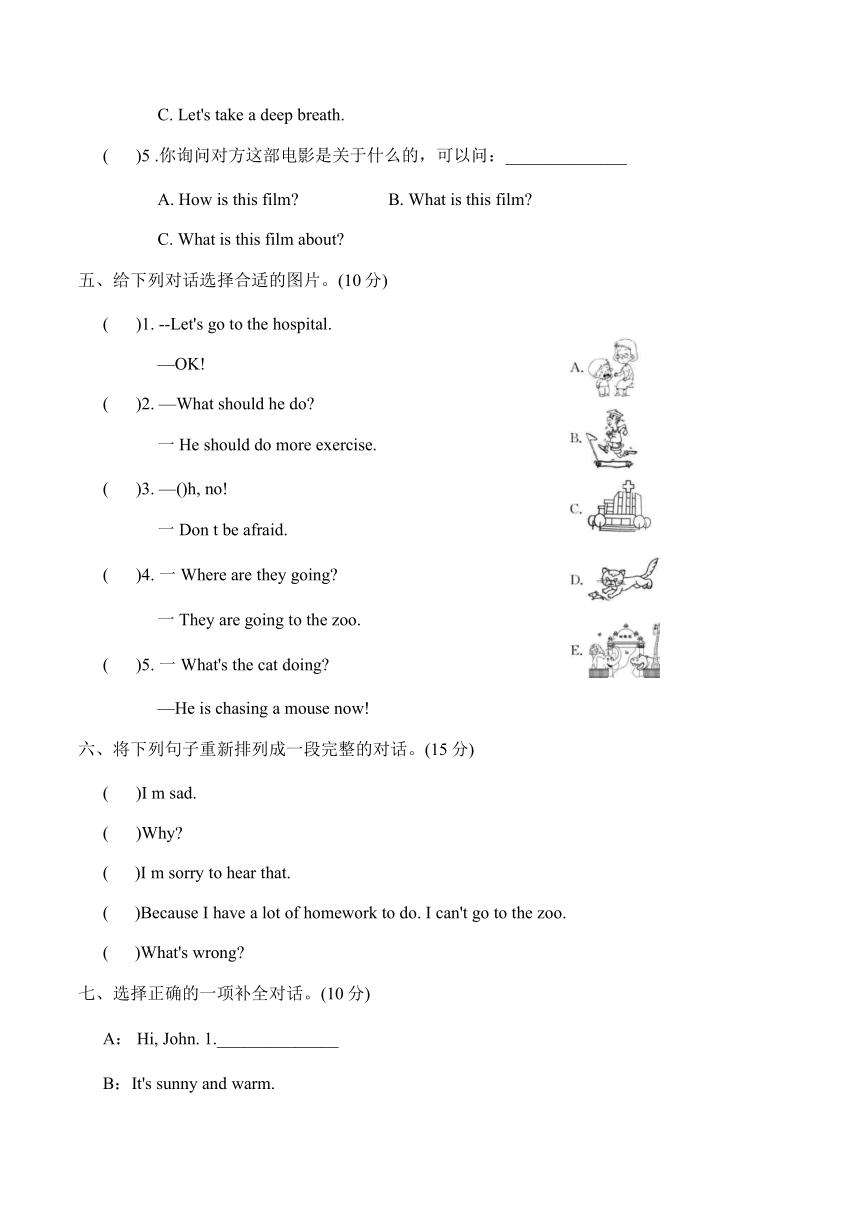 C. Let's take a deep breath.

(　　)5 .你询问对方这部电影是关于什么的，可以问：______________

A. How is this film?　　B. What is this film?

C. What is this film about?

五、给下列对话选择合适的图片。(10 分)

(　　)1. --Let's go to the hospital.

—OK!

(　　)2. —What should he do?

一 He should do more exercise.

(　　)3. —()h, no!

一 Don t be afraid.

(　　)4. 一 Where are they going?

一 They are going to the zoo.

(　　)5. 一 What's the cat doing?

—He is chasing a mouse now!

A.

B.

C.

D.

E.

六、将下列句子重新排列成一段完整的对话。(15 分)

(　　)I m sad.

(　　)Why?

(　　)I m sorry to hear that.

(　　)Because I have a lot of homework to do. I can't go to the zoo.

(　　)What's wrong?

七、选择正确的一项补全对话。(10 分)

A： Hi, John. 1.______________

B：It's sunny and warm.